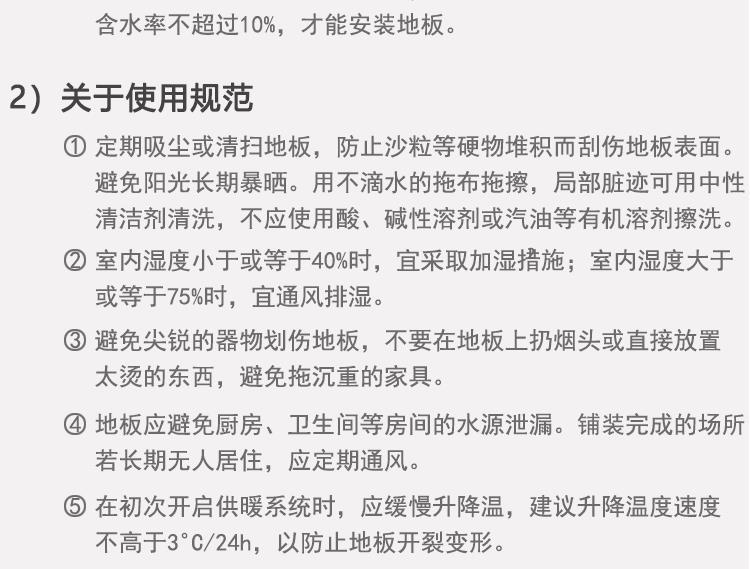 含水率不超过10%，才能安装地板。

2）关于使用规范

① 定期吸尘或清扫地板，防止沙粒等硬物堆积而刮伤地板表面。避免阳光长期暴晒。用不滴水的拖布拖擦，局部脏迹可用中性清洁剂清洗，不应使用酸、碱性溶剂或汽油等有机溶剂擦洗。

② 室内湿度小于或等于40%时，宜采取加湿措施；室内湿度大于或等于75%时，宜通风排湿。

③ 避免尖锐的器物划伤地板，不要在地板上扔烟头或直接放置太烫的东西，避免拖沉重的家具。

④ 地板应避免厨房、卫生间等房间的水源泄漏。铺装完成的场所若长期无人居住，应定期通风。

⑤ 在初次开启供暖系统时，应缓慢升降温，建议升降温度速度不高于3°C/24h，以防止地板开裂变形。